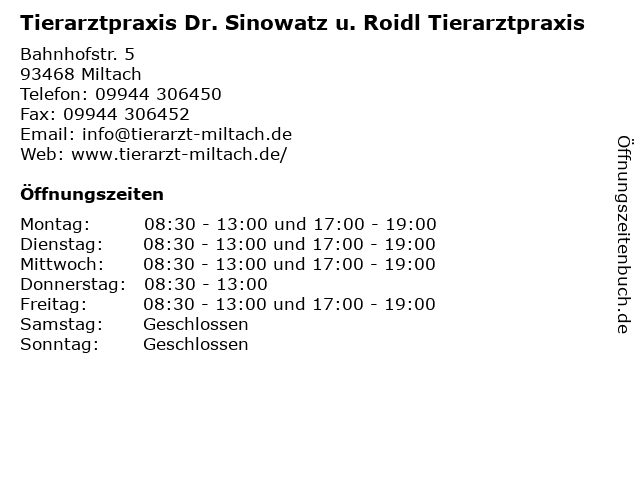 Tierarztpraxis Dr. Sinowatz u. Roidl Tierarztpraxis

Bahnhofstr. 5
93468 Miltach
Telefon: 09944 306450
Fax: 09944 306452
Email: info@tierarzt-miltach.de
Web: www.tierarzt-miltach.de/

Öffnungszeiten

Montag: 08:30 - 13:00 und 17:00 - 19:00
Dienstag: 08:30 - 13:00 und 17:00 - 19:00
Mittwoch: 08:30 - 13:00 und 17:00 - 19:00
Donnerstag: 08:30 - 13:00
Freitag: 08:30 - 13:00 und 17:00 - 19:00
Samstag: Geschlossen
Sonntag: Geschlossen

Öffnungszeitenbuch.de